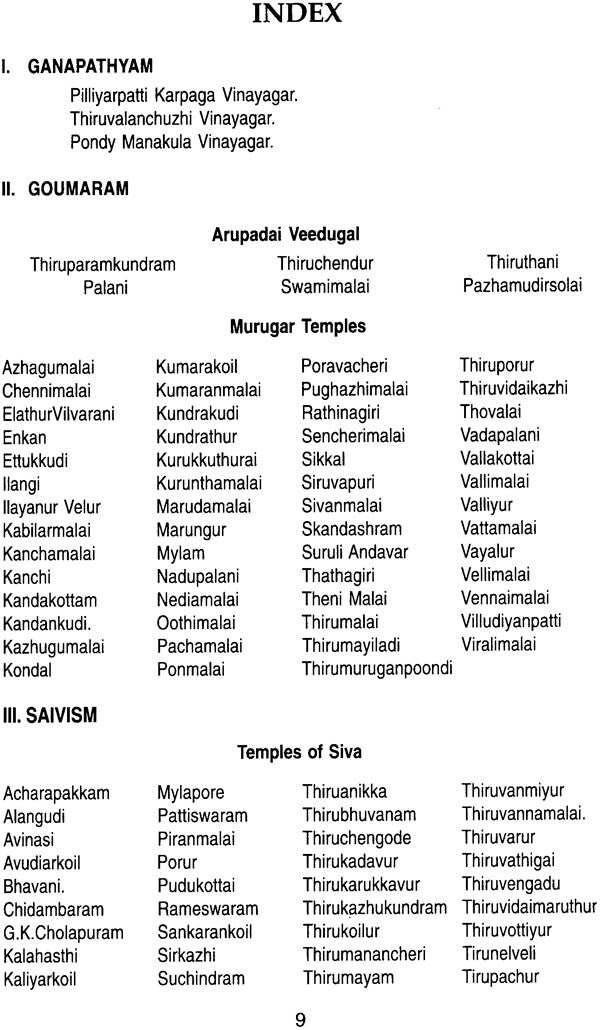 INDEX

I. GANAPATHYAM

Pilliyarpatti Karpaga Vinayagar.
Thiruvalanchuzhi Vinayagar.
Pondy Manakula Vinayagar.

II. GOUMARAM

Arupadai Veedugal

Thiruparamkundram
Palani

Thiruchendur
Swamimalai

Thiruthani
Pazhamudirsolai

Murugar Temples

Azhagumalai
Chennimalai
ElathurVilvarani
Enkan
Ettukkudi
Ilangi
Ilayanur Velur
Kabilarmalai
Kanchamalai
Kanchi
Kandakottam
Kandankudi.
Kazhugumalai
Kondal

Kumarakoil
Kumaranmalai
Kundrakudi
Kundrathur
Kurukkuthurai
Kurunthamalai
Marudamalai
Marungur
Mylam
Nadupalani
Nediamalai
Oothimalai
Pachamalai
Ponmalai

Poravacheri
Pughazhimalai
Rathinagiri
Sencherimalai
Sikkal
Siruvapuri
Sivanmalai
Skandashram
Suruli Andavar
Thathagiri
Theni Malai
Thirumalai
Thirumayiladi
Thirumuruganpoondi

Thiruporur
Thiruvidaikazhi
Thovalai
Vadapalani
Vallakottai
Vallimalai
Valliyur
Vattamalai
Vayalur
Vellimalai
Vennaimalai
Villudiyanpatti
Viralimalai

III. SAIVISM

Temples of Siva

Acharapakkam
Alangudi
Avinasi
Avudiarkoil
Bhavani.
Chidambaram
G.K.Cholapuram
Kalahasthi
Kaliyarkoil

Mylapore
Pattiswaram
Piranmalai
Porur
Pudukottai
Rameswaram
Sankarankoil
Sirkazhi
Suchindram

Thiruanikka
Thirubhuvanam
Thiruchengode
Thirukadavur
Thirukarukkavur
Thirukazhukundram
Thirukoilur
Thirumanancheri
Thirumayam

Thiruvanmiyur
Thiruvannamalai.
Thiruvarur
Thiruvathigai
Thiruvengadu
Thiruvidaimaruthur
Thiruvottiyur
Tirunelveli
Tirupachur

9